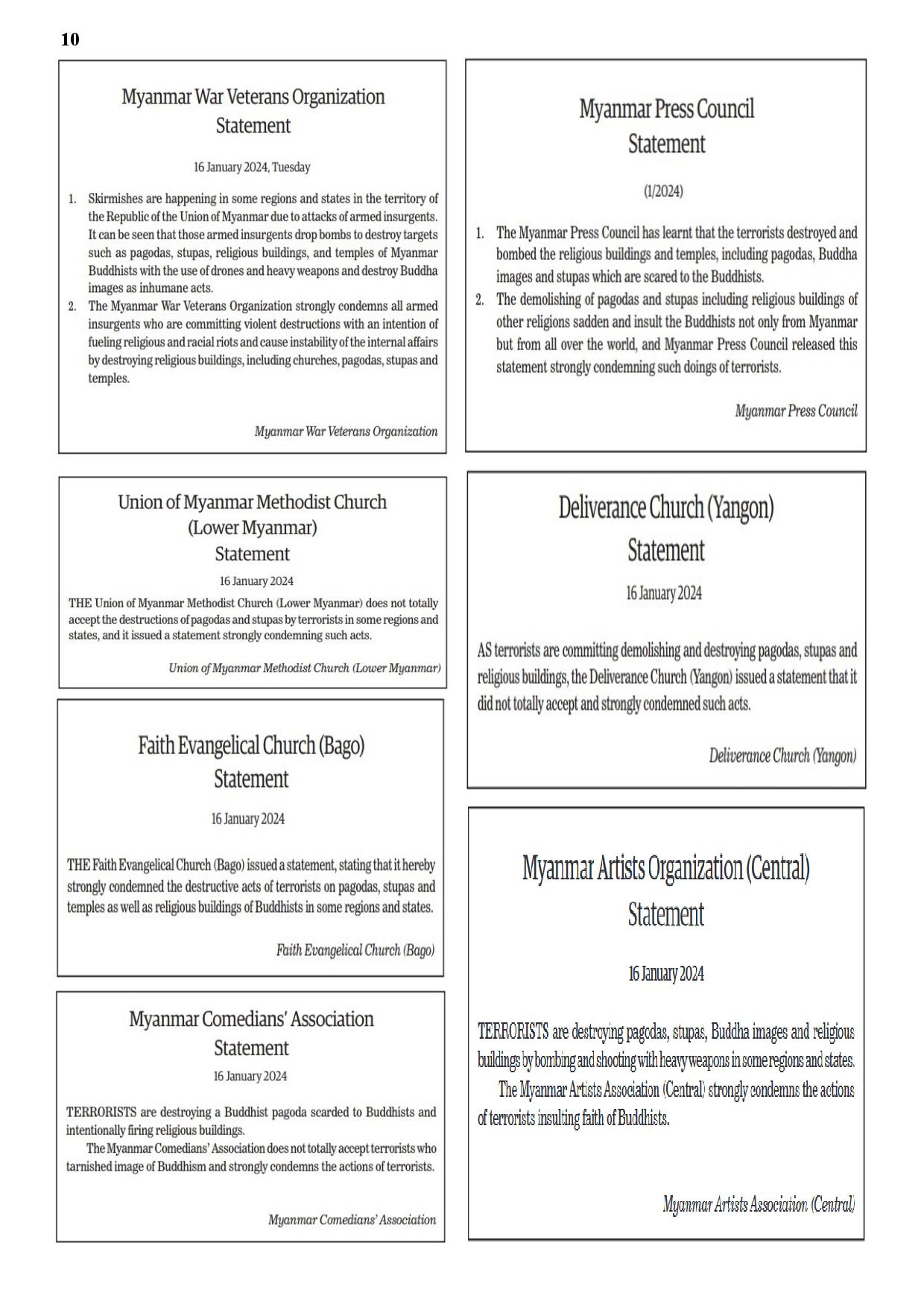 10

Myanmar War Veterans Organization
Statement

16 January 2024, Tuesday

1. Skirmishes are happening in some regions and states in the territory of the Republic of the Union of Myanmar due to attacks of armed insurgents. It can be seen that those armed insurgents drop bombs to destroy targets such as pagodas, stupas, religious buildings, and temples of Myanmar Buddhists with the use of drones and heavy weapons and destroy Buddha images as inhumane acts.
2. The Myanmar War Veterans Organization strongly condemns all armed insurgents who are committing violent destructions with an intention of fueling religious and racial riots and cause instability of the internal affairs by destroying religious buildings, including churches, pagodas, stupas and temples.

Myanmar War Veterans Organization

Union of Myanmar Methodist Church
(Lower Myanmar)
Statement

16 January 2024

THE Union of Myanmar Methodist Church (Lower Myanmar) does not totally accept the destructions of pagodas and stupas by terrorists in some regions and states, and it issued a statement strongly condemning such acts.

Union of Myanmar Methodist Church (Lower Myanmar)

Faith Evangelical Church (Bago)
Statement

16 January 2024

THE Faith Evangelical Church (Bago) issued a statement, stating that it hereby strongly condemned the destructive acts of terrorists on pagodas, stupas and temples as well as religious buildings of Buddhists in some regions and states.

Faith Evangelical Church (Bago)

Myanmar Comedians' Association
Statement

16 January 2024

TERRORISTS are destroying a Buddhist pagoda scarded to Buddhists and intentionally firing religious buildings.

The Myanmar Comedians' Association does not totally accept terrorists who tarnished image of Buddhism and strongly condemns the actions of terrorists.

Myanmar Comedians' Association

Myanmar Press Council
Statement

(1/2024)

1. The Myanmar Press Council has learnt that the terrorists destroyed and bombed the religious buildings and temples, including pagodas, Buddha images and stupas which are scared to the Buddhists.
2. The demolishing of pagodas and stupas including religious buildings of other religions sadden and insult the Buddhists not only from Myanmar but from all over the world, and Myanmar Press Council released this statement strongly condemning such doings of terrorists.

Myanmar Press Council

Deliverance Church (Yangon)
Statement

16 January 2024

AS terrorists are committing demolishing and destroying pagodas, stupas and religious buildings, the Deliverance Church (Yangon) issued a statement that it did not totally accept and strongly condemned such acts.

Deliverance Church (Yangon)

Myanmar Artists Organization (Central)
Statement

16 January 2024

TERRORISTS are destroying pagodas, stupas, Buddha images and religious buildings by bombing and shooting with heavy weapons in some regions and states.

The Myanmar Artists Association (Central) strongly condemns the actions of terrorists insulting faith of Buddhists.

Myanmar Artists Association (Central)